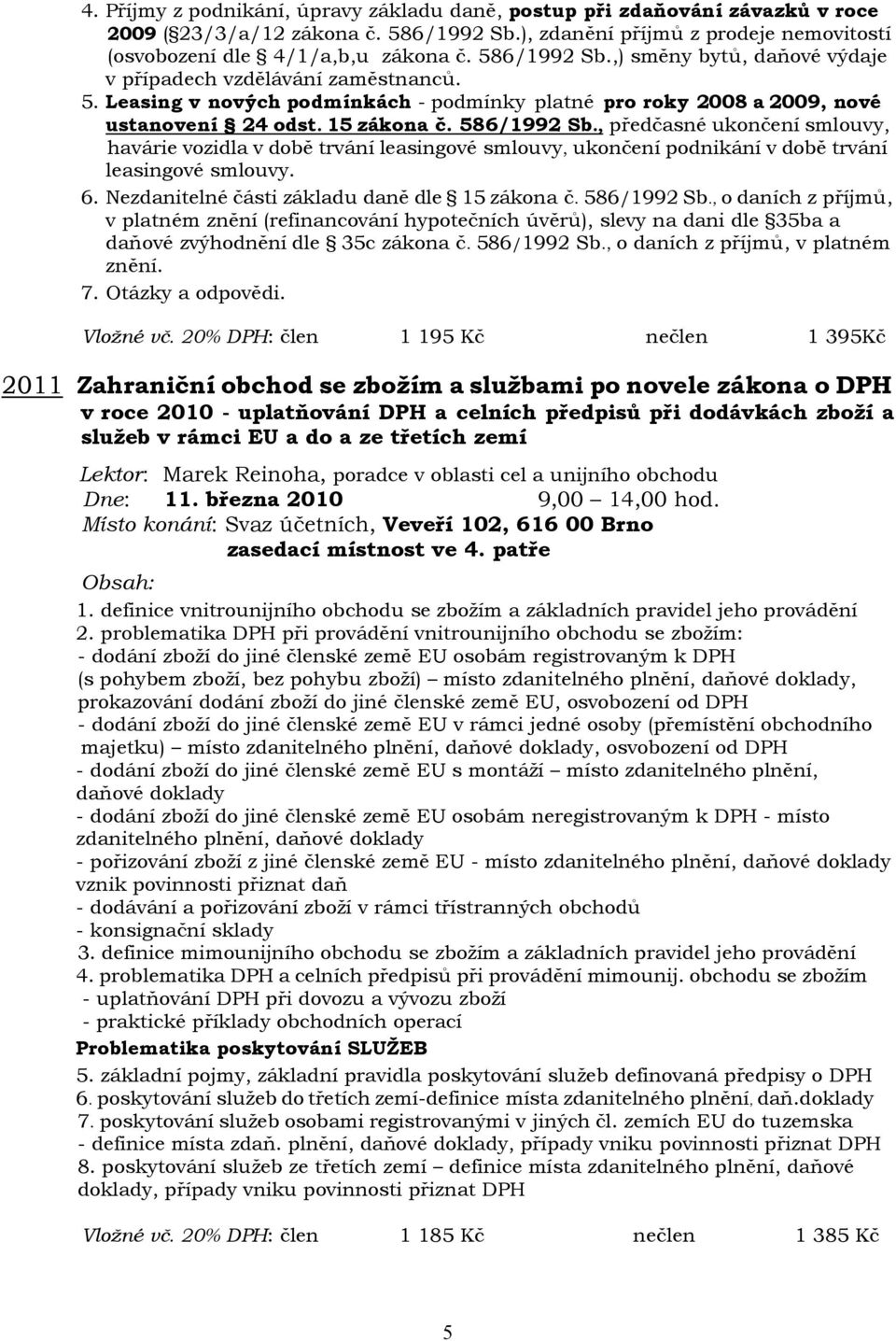 4. Příjmy z podnikání, úpravy základu daně, postup při zdaňování závazků v roce 2009 (§23/3/a/12 zákona č. 586/1992 Sb.), zdanění příjmů z prodeje nemovitostí (osvobození dle § 4/1/a,b,u zákona č. 586/1992 Sb.,) směny bytů, daňové výdaje v případech vzdělávání zaměstnanců.

5. Leasing v nových podmínkách - podmínky platné pro roky 2008 a 2009, nové ustanovení § 24 odst. 15 zákona č. 586/1992 Sb., předčasné ukončení smlouvy, havárie vozidla v době trvání leasingové smlouvy, ukončení podnikání v době trvání leasingové smlouvy.

6. Nezdanitelné části základu daně dle § 15 zákona č. 586/1992 Sb., o daních z příjmů, v platném znění (refinancování hypotečních úvěrů), slevy na dani dle §35ba a daňové zvýhodnění dle § 35c zákona č. 586/1992 Sb., o daních z příjmů, v platném znění.

7. Otázky a odpovědi.

Vložné vč. 20% DPH: člen 1 195 Kč nečlen 1 395Kč

2011 Zahraniční obchod se zbožím a službami po novele zákona o DPH v roce 2010 - uplatňování DPH a celních předpisů při dodávkách zboží a služeb v rámci EU a do a ze třetích zemí

Lektor: Marek Reinoha, poradce v oblasti cel a unijního obchodu
Dne: 11. března 2010 9,00 – 14,00 hod.
Místo konání: Svaz účetních, Veveří 102, 616 00 Brno
zasedací místnost ve 4. patře

Obsah:
1. definice vnitrounijního obchodu se zbožím a základních pravidel jeho provádění
2. problematika DPH při provádění vnitrounijního obchodu se zbožím:
- dodání zboží do jiné členské země EU osobám registrovaným k DPH (s pohybem zboží, bez pohybu zboží) – místo zdanitelného plnění, daňové doklady, prokazování dodání zboží do jiné členské země EU, osvobození od DPH
- dodání zboží do jiné členské země EU v rámci jedné osoby (přemístění obchodního majetku) – místo zdanitelného plnění, daňové doklady, osvobození od DPH
- dodání zboží do jiné členské země EU s montáží – místo zdanitelného plnění, daňové doklady
- dodání zboží do jiné členské země EU osobám neregistrovaným k DPH - místo zdanitelného plnění, daňové doklady
- pořizování zboží z jiné členské země EU - místo zdanitelného plnění, daňové doklady vznik povinnosti přiznat daň
- dodávání a pořizování zboží v rámci třístranných obchodů
- konsignační sklady
3. definice mimounijního obchodu se zbožím a základních pravidel jeho provádění
4. problematika DPH a celních předpisů při provádění mimounij. obchodu se zbožím
- uplatňování DPH při dovozu a vývozu zboží
- praktické příklady obchodních operací
Problematika poskytování SLUŽEB
5. základní pojmy, základní pravidla poskytování služeb definovaná předpisy o DPH
6. poskytování služeb do třetích zemí-definice místa zdanitelného plnění, daň.doklady
7. poskytování služeb osobami registrovanými v jiných čl. zemích EU do tuzemska
- definice místa zdaň. plnění, daňové doklady, případy vniku povinnosti přiznat DPH
8. poskytování služeb ze třetích zemí – definice místa zdanitelného plnění, daňové doklady, případy vniku povinnosti přiznat DPH

Vložné vč. 20% DPH: člen 1 185 Kč nečlen 1 385 Kč

5